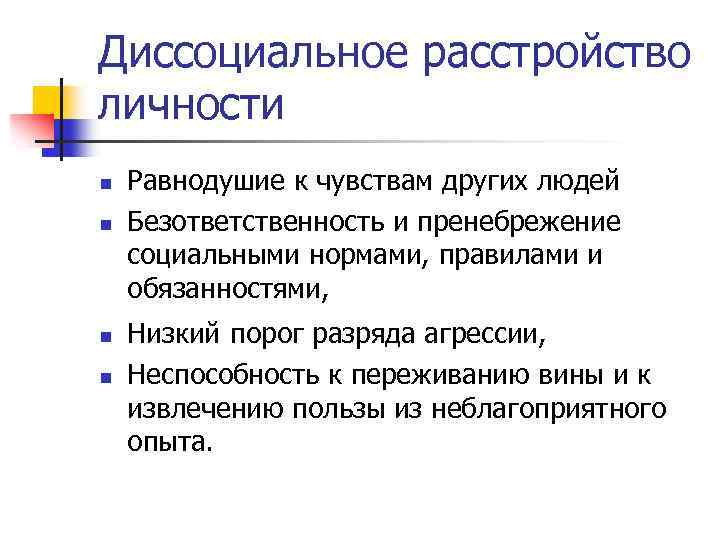 Диссоциальное расстройство личности

- Равнодушие к чувствам других людей
- Безответственность и пренебрежение социальными нормами, правилами и обязанностями,
- Низкий порог разряда агрессии,
- Неспособность к переживанию вины и к извлечению пользы из неблагоприятного опыта.